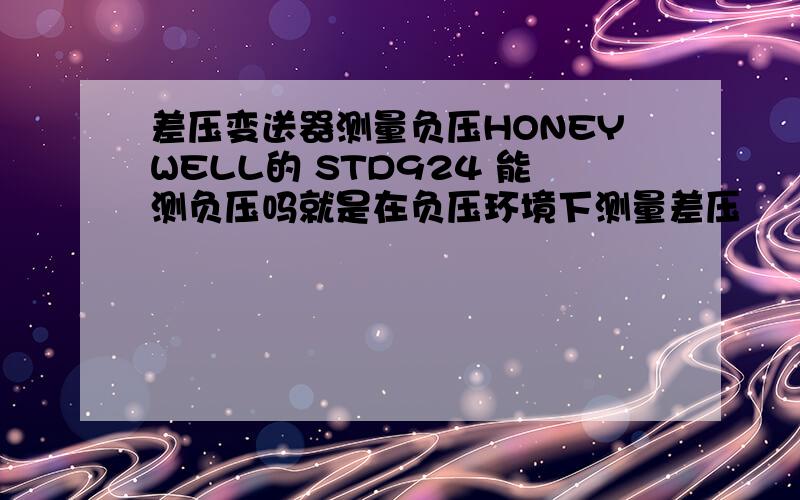 差压变送器测量负压HONEYWELL的 STD924 能测负压吗就是在负压环境下测量差压